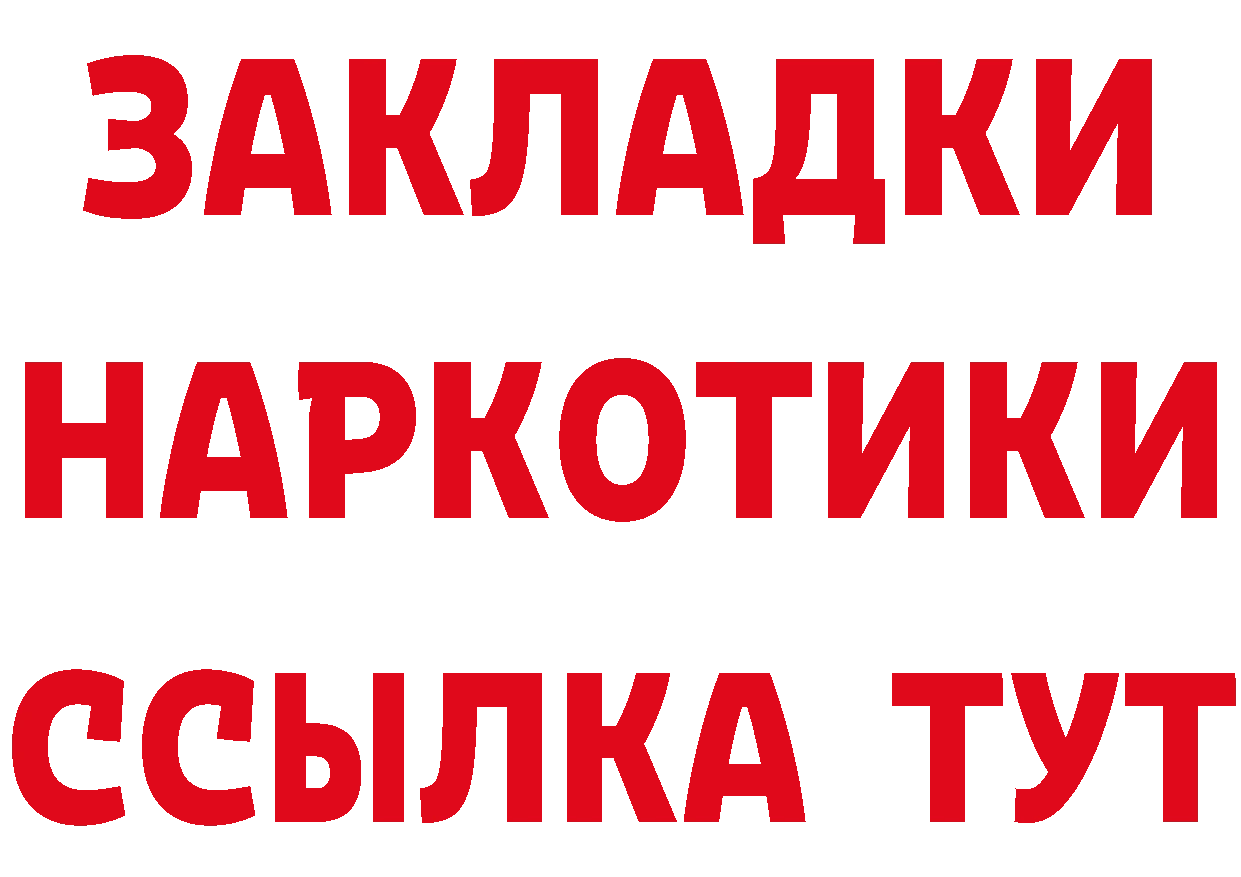 ЗАКЛАДКИ НАРКОТИКИ ССЫЛКА ТУТ